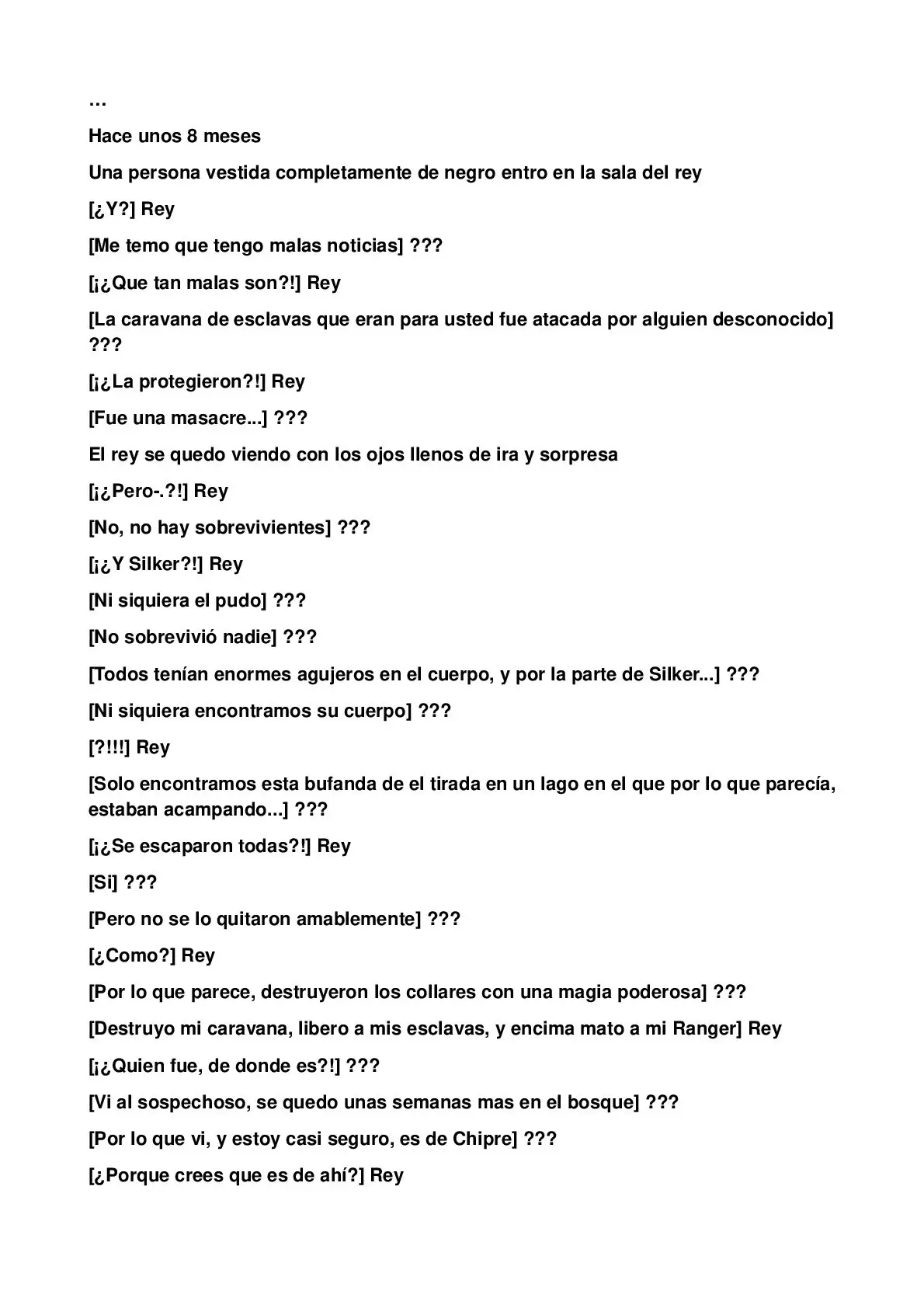 …

Hace unos 8 meses

Una persona vestida completamente de negro entro en la sala del rey

[¿Y?] Rey

[Me temo que tengo malas noticias] ???

[¡¿Que tan malas son?!] Rey

[La caravana de esclavas que eran para usted fue atacada por alguien desconocido] ???

[¡¿La protegieron?!] Rey

[Fue una masacre...] ???

El rey se quedo viendo con los ojos llenos de ira y sorpresa

[¡¿Pero-.?!] Rey

[No, no hay sobrevivientes] ???

[¡¿Y Silker?!] Rey

[Ni siquiera el pudo] ???

[No sobrevivió nadie] ???

[Todos tenían enormes agujeros en el cuerpo, y por la parte de Silker...] ???

[Ni siquiera encontramos su cuerpo] ???

[?!!!] Rey

[Solo encontramos esta bufanda de el tirada en un lago en el que por lo que parecía, estaban acampando...] ???

[¡¿Se escaparon todas?!] Rey

[Si] ???

[Pero no se lo quitaron amablemente] ???

[¿Como?] Rey

[Por lo que parece, destruyeron los collares con una magia poderosa] ???

[Destruyo mi caravana, libero a mis esclavas, y encima mato a mi Ranger] Rey

[¡¿Quien fue, de donde es?!] ???

[Vi al sospechoso, se quedo unas semanas mas en el bosque] ???

[Por lo que vi, y estoy casi seguro, es de Chipre] ???

[¿Porque crees que es de ahí?] Rey